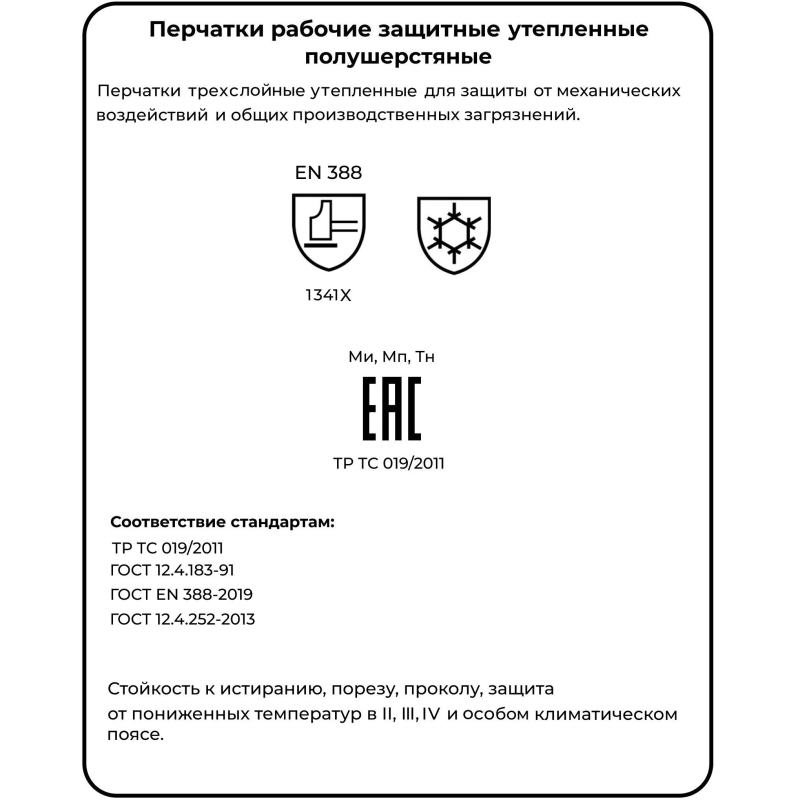 Перчатки рабочие защитные утепленные полушерстяные

Перчатки трехслойные утепленные для защиты от механических воздействий и общих производственных загрязнений.

EN 388

1341X

Ми, Мп, Тн

EAC

ТР ТС 019/2011

Соответствие стандартам:
ТР ТС 019/2011
ГОСТ 12.4.183-91
ГОСТ EN 388-2019
ГОСТ 12.4.252-2013

Стойкость к истиранию, порезу, проколу, защита от пониженных температур в II, III, IV и особом климатическом поясе.